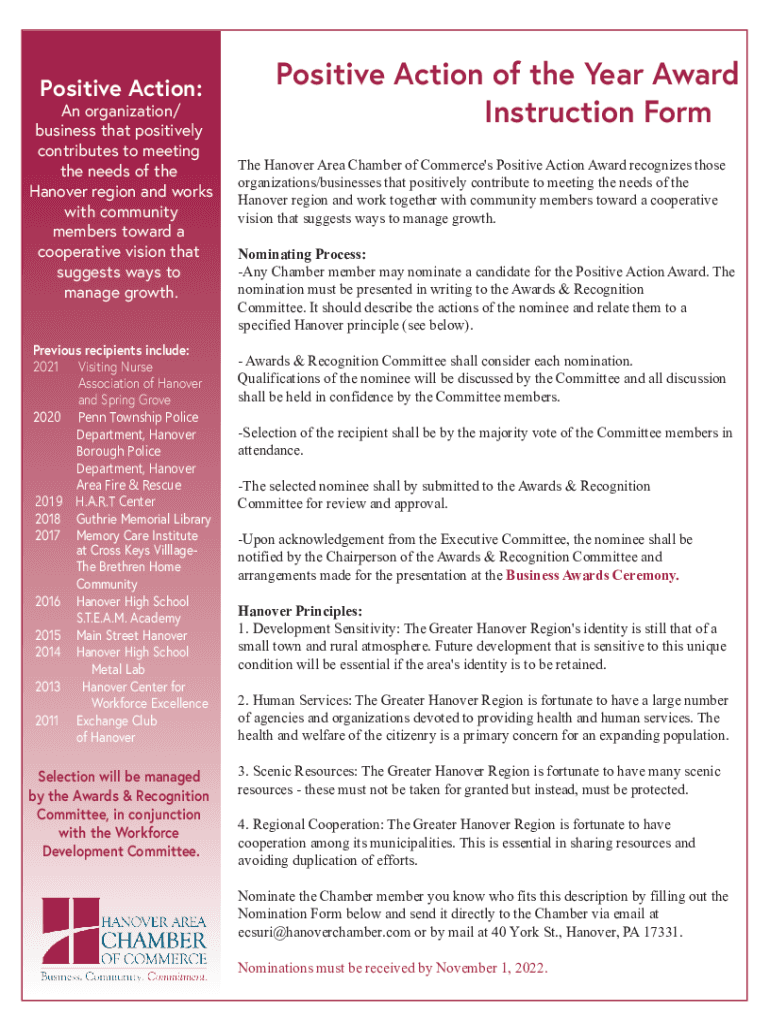 Positive Action:

An organization/ business that positively contributes to meeting the needs of the Hanover region and works with community members toward a cooperative vision that suggests ways to manage growth.

Previous recipients include:
2021 Visiting Nurse Association of Hanover and Spring Grove
2020 Penn Township Police Department, Hanover Borough Police Department, Hanover Area Fire & Rescue
2019 H.A.R.T Center
2018 Guthrie Memorial Library
2017 Memory Care Institute at Cross Keys Villlage- The Brethren Home Community
2016 Hanover High School S.T.E.A.M. Academy
2015 Main Street Hanover
2014 Hanover High School Metal Lab
2013 Hanover Center for Workforce Excellence
2011 Exchange Club of Hanover

Selection will be managed by the Awards & Recognition Committee, in conjunction with the Workforce Development Committee.

HANOVER AREA CHAMBER OF COMMERCE
Business. Community. Commitment.

Positive Action of the Year Award Instruction Form

The Hanover Area Chamber of Commerce's Positive Action Award recognizes those organizations/businesses that positively contribute to meeting the needs of the Hanover region and work together with community members toward a cooperative vision that suggests ways to manage growth.

Nominating Process:
-Any Chamber member may nominate a candidate for the Positive Action Award. The nomination must be presented in writing to the Awards & Recognition Committee. It should describe the actions of the nominee and relate them to a specified Hanover principle (see below).

- Awards & Recognition Committee shall consider each nomination. Qualifications of the nominee will be discussed by the Committee and all discussion shall be held in confidence by the Committee members.

-Selection of the recipient shall be by the majority vote of the Committee members in attendance.

-The selected nominee shall by submitted to the Awards & Recognition Committee for review and approval.

-Upon acknowledgement from the Executive Committee, the nominee shall be notified by the Chairperson of the Awards & Recognition Committee and arrangements made for the presentation at the Business Awards Ceremony.

Hanover Principles:
1. Development Sensitivity: The Greater Hanover Region's identity is still that of a small town and rural atmosphere. Future development that is sensitive to this unique condition will be essential if the area's identity is to be retained.

2. Human Services: The Greater Hanover Region is fortunate to have a large number of agencies and organizations devoted to providing health and human services. The health and welfare of the citizenry is a primary concern for an expanding population.

3. Scenic Resources: The Greater Hanover Region is fortunate to have many scenic resources - these must not be taken for granted but instead, must be protected.

4. Regional Cooperation: The Greater Hanover Region is fortunate to have cooperation among its municipalities. This is essential in sharing resources and avoiding duplication of efforts.

Nominate the Chamber member you know who fits this description by filling out the Nomination Form below and send it directly to the Chamber via email at ecsuri@hanoverchamber.com or by mail at 40 York St., Hanover, PA 17331.

Nominations must be received by November 1, 2022.